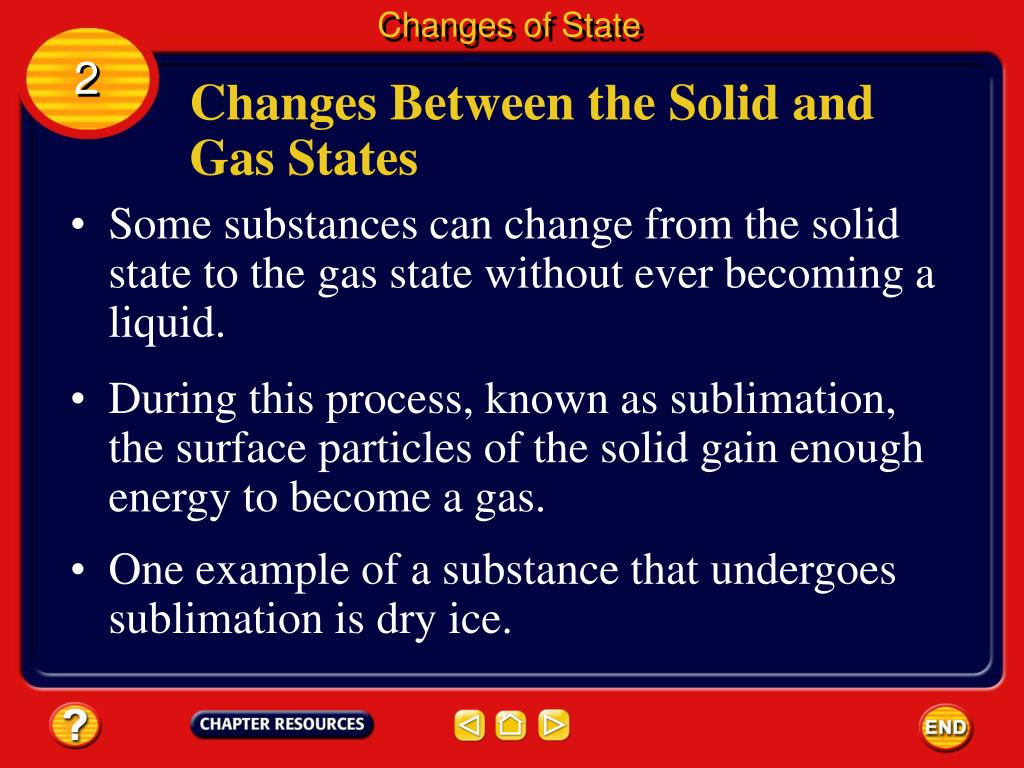 Changes of State

2

Changes Between the Solid and Gas States

• Some substances can change from the solid state to the gas state without ever becoming a liquid.

• During this process, known as sublimation, the surface particles of the solid gain enough energy to become a gas.

• One example of a substance that undergoes sublimation is dry ice.

?

CHAPTER RESOURCES

END